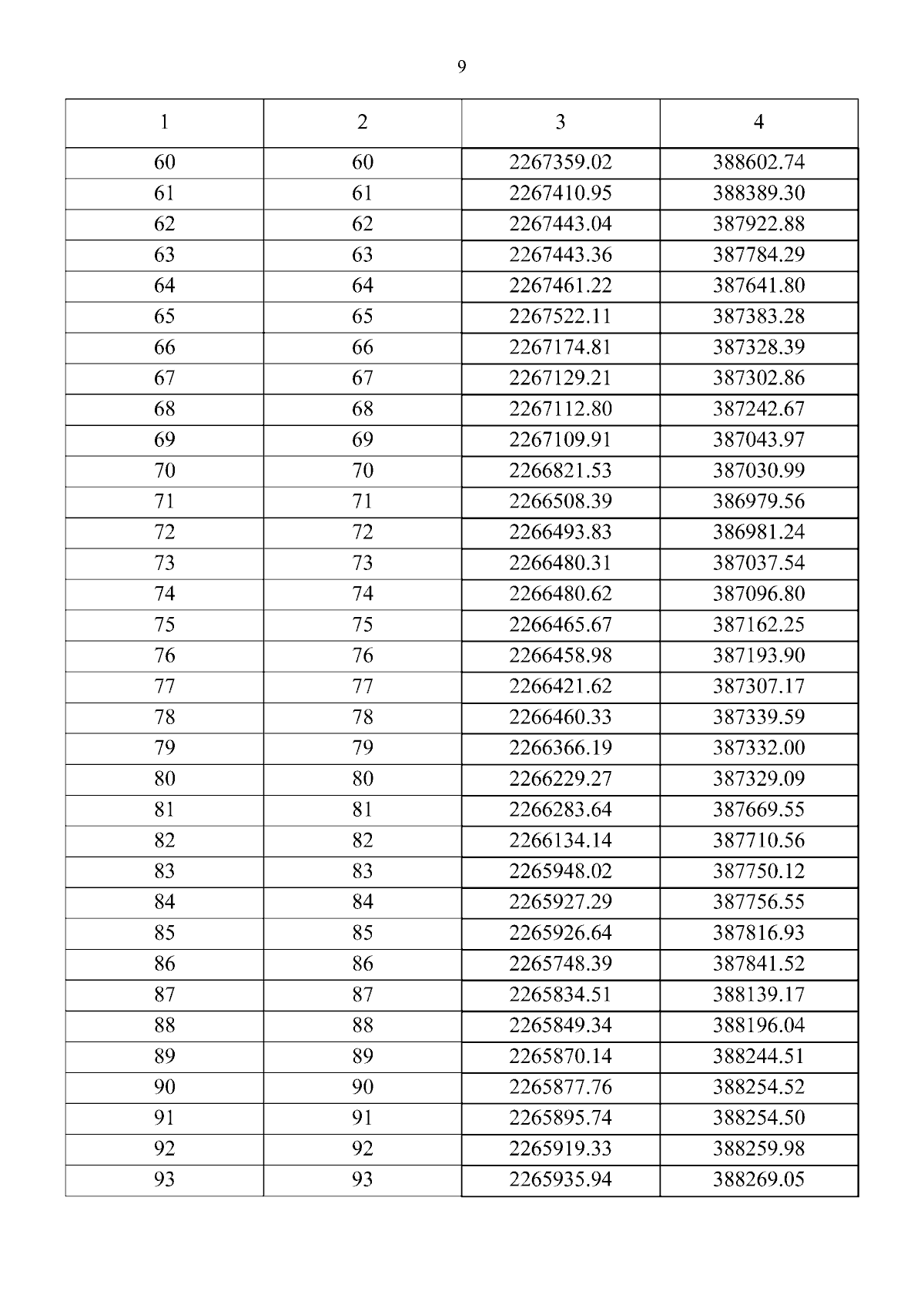 9

| 1 | 2 | 3 | 4 |
|---|---|---|---|
| 60 | 60 | 2267359.02 | 388602.74 |
| 61 | 61 | 2267410.95 | 388389.30 |
| 62 | 62 | 2267443.04 | 387922.88 |
| 63 | 63 | 2267443.36 | 387784.29 |
| 64 | 64 | 2267461.22 | 387641.80 |
| 65 | 65 | 2267522.11 | 387383.28 |
| 66 | 66 | 2267174.81 | 387328.39 |
| 67 | 67 | 2267129.21 | 387302.86 |
| 68 | 68 | 2267112.80 | 387242.67 |
| 69 | 69 | 2267109.91 | 387043.97 |
| 70 | 70 | 2266821.53 | 387030.99 |
| 71 | 71 | 2266508.39 | 386979.56 |
| 72 | 72 | 2266493.83 | 386981.24 |
| 73 | 73 | 2266480.31 | 387037.54 |
| 74 | 74 | 2266480.62 | 387096.80 |
| 75 | 75 | 2266465.67 | 387162.25 |
| 76 | 76 | 2266458.98 | 387193.90 |
| 77 | 77 | 2266421.62 | 387307.17 |
| 78 | 78 | 2266460.33 | 387339.59 |
| 79 | 79 | 2266366.19 | 387332.00 |
| 80 | 80 | 2266229.27 | 387329.09 |
| 81 | 81 | 2266283.64 | 387669.55 |
| 82 | 82 | 2266134.14 | 387710.56 |
| 83 | 83 | 2265948.02 | 387750.12 |
| 84 | 84 | 2265927.29 | 387756.55 |
| 85 | 85 | 2265926.64 | 387816.93 |
| 86 | 86 | 2265748.39 | 387841.52 |
| 87 | 87 | 2265834.51 | 388139.17 |
| 88 | 88 | 2265849.34 | 388196.04 |
| 89 | 89 | 2265870.14 | 388244.51 |
| 90 | 90 | 2265877.76 | 388254.52 |
| 91 | 91 | 2265895.74 | 388254.50 |
| 92 | 92 | 2265919.33 | 388259.98 |
| 93 | 93 | 2265935.94 | 388269.05 |